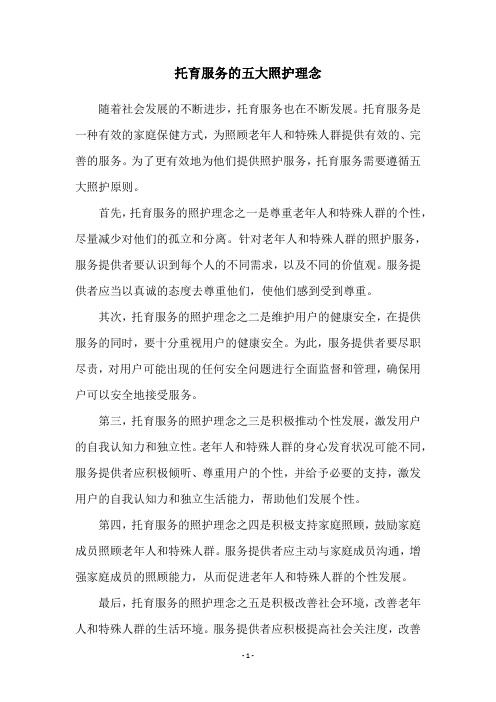 托育服务的五大照护理念

随着社会发展的不断进步，托育服务也在不断发展。托育服务是一种有效的家庭保健方式，为照顾老年人和特殊人群提供有效的、完善的服务。为了更有效地为他们提供照护服务，托育服务需要遵循五大照护原则。

首先，托育服务的照护理念之一是尊重老年人和特殊人群的个性，尽量减少对他们的孤立和分离。针对老年人和特殊人群的照护服务，服务提供者要认识到每个人的不同需求，以及不同的价值观。服务提供者应当以真诚的态度去尊重他们，使他们感到受到尊重。

其次，托育服务的照护理念之二是维护用户的健康安全，在提供服务的同时，要十分重视用户的健康安全。为此，服务提供者要尽职尽责，对用户可能出现的任何安全问题进行全面监督和管理，确保用户可以安全地接受服务。

第三，托育服务的照护理念之三是积极推动个性发展，激发用户的自我认知力和独立性。老年人和特殊人群的身心发育状况可能不同，服务提供者应积极倾听、尊重用户的个性，并给予必要的支持，激发用户的自我认知力和独立生活能力，帮助他们发展个性。

第四，托育服务的照护理念之四是积极支持家庭照顾，鼓励家庭成员照顾老年人和特殊人群。服务提供者应主动与家庭成员沟通，增强家庭成员的照顾能力，从而促进老年人和特殊人群的个性发展。

最后，托育服务的照护理念之五是积极改善社会环境，改善老年人和特殊人群的生活环境。服务提供者应积极提高社会关注度，改善

- 1 -